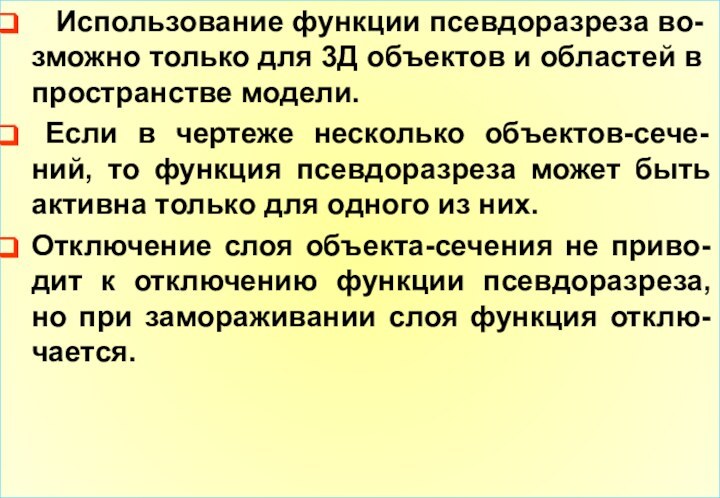 Использование функции псевдоразреза возможно только для 3Д объектов и областей в пространстве модели.

Если в чертеже несколько объектов-сечений, то функция псевдоразреза может быть активна только для одного из них.

Отключение слоя объекта-сечения не приводит к отключению функции псевдоразреза, но при замораживании слоя функция отключается.